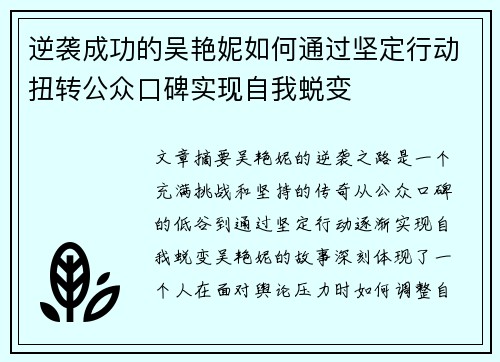 逆袭成功的吴艳妮如何通过坚定行动扭转公众口碑实现自我蜕变

文章摘要吴艳妮的逆袭之路是一个充满挑战和坚持的传奇从公众口碑的低谷到通过坚定行动逐渐实现自我蜕变吴艳妮的故事深刻体现了一个人在面对舆论压力时如何调整自